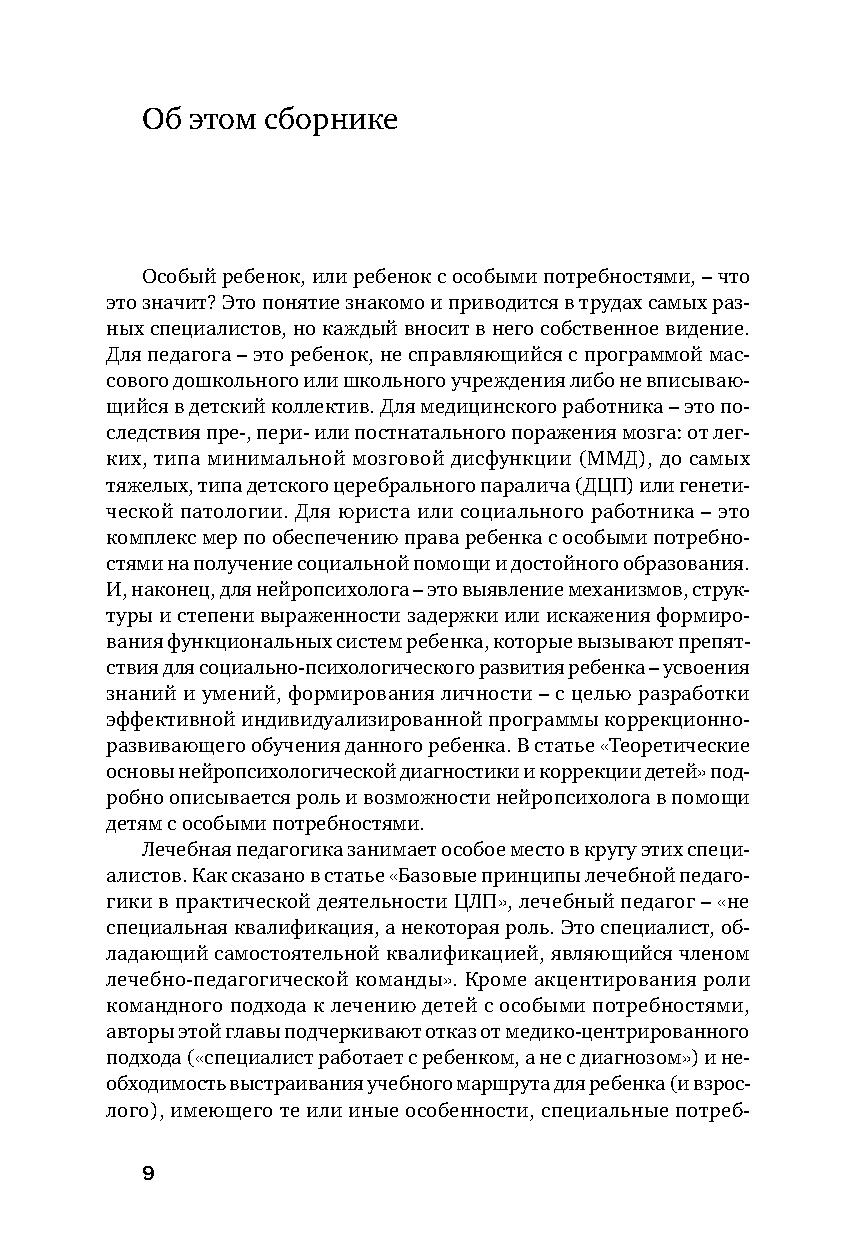 Об этом сборнике

Особый ребенок, или ребенок с особыми потребностями, – что это значит? Это понятие знакомо и приводится в трудах самых разных специалистов, но каждый вносит в него собственное видение. Для педагога – это ребенок, не справляющийся с программой массового дошкольного или школьного учреждения либо не вписывающийся в детский коллектив. Для медицинского работника – это последствия пре-, пери- или постнатального поражения мозга: от легких, типа минимальной мозговой дисфункции (ММД), до самых тяжелых, типа детского церебрального паралича (ДЦП) или генетической патологии. Для юриста или социального работника – это комплекс мер по обеспечению права ребенка с особыми потребностями на получение социальной помощи и достойного образования. И, наконец, для нейропсихолога – это выявление механизмов, структуры и степени выраженности задержки или искажения формирования функциональных систем ребенка, которые вызывают препятствия для социально-психологического развития ребенка – усвоения знаний и умений, формирования личности – с целью разработки эффективной индивидуализированной программы коррекционно-развивающего обучения данного ребенка. В статье «Теоретические основы нейропсихологической диагностики и коррекции детей» подробно описывается роль и возможности нейропсихолога в помощи детям с особыми потребностями.

Лечебная педагогика занимает особое место в кругу этих специалистов. Как сказано в статье «Базовые принципы лечебной педагогики в практической деятельности ЦЛП», лечебный педагог – «не специальная квалификация, а некоторая роль. Это специалист, обладающий самостоятельной квалификацией, являющийся членом лечебно-педагогической команды». Кроме акцентирования роли командного подхода к лечению детей с особыми потребностями, авторы этой главы подчеркивают отказ от медико-центрированного подхода («специалист работает с ребенком, а не с диагнозом») и необходимость выстраивания учебного маршрута для ребенка (и взрослого), имеющего те или иные особенности, специальные потреб-

9